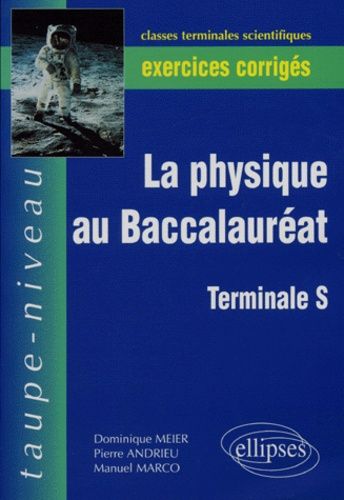 classes terminales scientifiques
exercices corrigés

taupe-niveau

La physique au Baccalauréat

Terminale S

Dominique MEIER
Pierre ANDRIEU
Manuel MARCO

ellipses